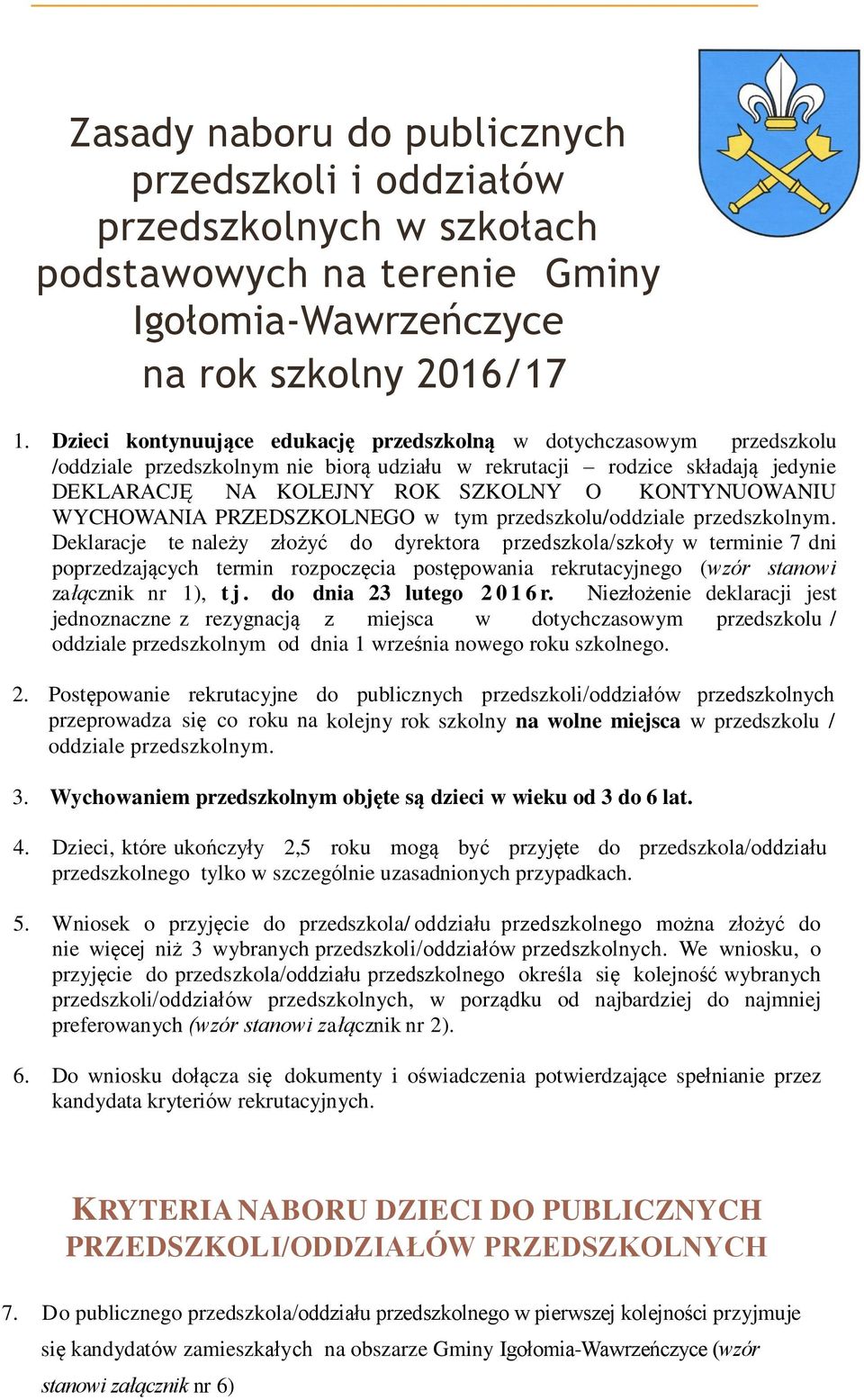 Zasady naboru do publicznych przedszkoli i oddziałów przedszkolnych w szkołach podstawowych na terenie Gminy Igołomia-Wawrzeńczyce na rok szkolny 2016/17

1. Dzieci kontynuujące edukację przedszkolną w dotychczasowym przedszkolu /oddziale przedszkolnym nie biorą udziału w rekrutacji – rodzice składają jedynie DEKLARACJĘ NA KOLEJNY ROK SZKOLNY O KONTYNUOWANIU WYCHOWANIA PRZEDSZKOLNEGO w tym przedszkolu/oddziale przedszkolnym. Deklaracje te należy złożyć do dyrektora przedszkola/szkoły w terminie 7 dni poprzedzających termin rozpoczęcia postępowania rekrutacyjnego (wzór stanowi załącznik nr 1), tj. do dnia 23 lutego 2016r. Niezłożenie deklaracji jest jednoznaczne z rezygnacją z miejsca w dotychczasowym przedszkolu / oddziale przedszkolnym od dnia 1 września nowego roku szkolnego.

2. Postępowanie rekrutacyjne do publicznych przedszkoli/oddziałów przedszkolnych przeprowadza się co roku na kolejny rok szkolny na wolne miejsca w przedszkolu / oddziale przedszkolnym.

3. Wychowaniem przedszkolnym objęte są dzieci w wieku od 3 do 6 lat.

4. Dzieci, które ukończyły 2,5 roku mogą być przyjęte do przedszkola/oddziału przedszkolnego tylko w szczególnie uzasadnionych przypadkach.

5. Wniosek o przyjęcie do przedszkola/ oddziału przedszkolnego można złożyć do nie więcej niż 3 wybranych przedszkoli/oddziałów przedszkolnych. We wniosku, o przyjęcie do przedszkola/oddziału przedszkolnego określa się kolejność wybranych przedszkoli/oddziałów przedszkolnych, w porządku od najbardziej do najmniej preferowanych (wzór stanowi załącznik nr 2).

6. Do wniosku dołącza się dokumenty i oświadczenia potwierdzające spełnianie przez kandydata kryteriów rekrutacyjnych.

KRYTERIA NABORU DZIECI DO PUBLICZNYCH PRZEDSZKOLI/ODDZIAŁÓW PRZEDSZKOLNYCH

7. Do publicznego przedszkola/oddziału przedszkolnego w pierwszej kolejności przyjmuje się kandydatów zamieszkałych na obszarze Gminy Igołomia-Wawrzeńczyce (wzór stanowi załącznik nr 6)